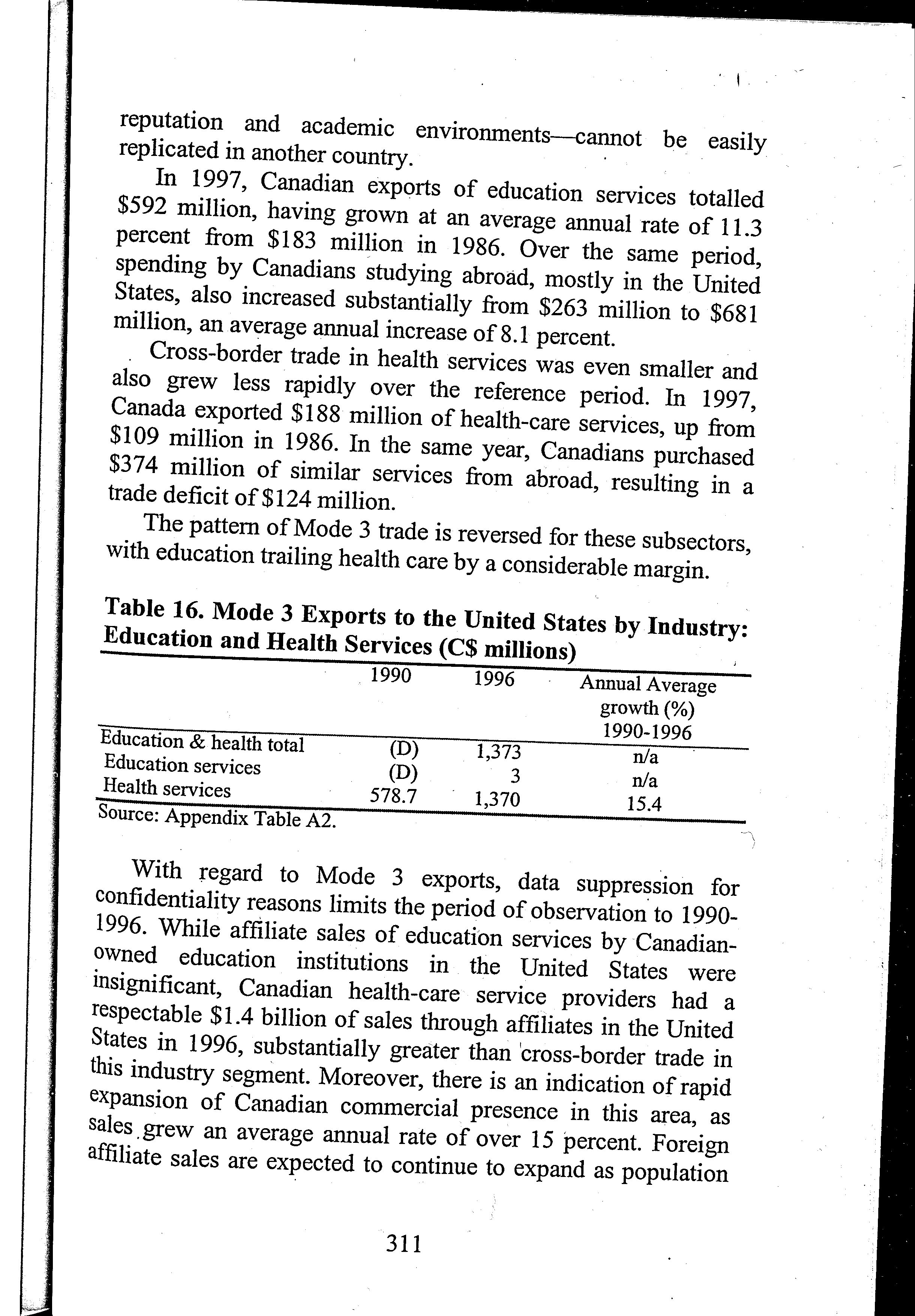 reputation and academic environments—cannot be easily replicated in another country.

In 1997, Canadian exports of education services totalled \$592 million, having grown at an average annual rate of 11.3 percent from \$183 million in 1986. Over the same period, spending by Canadians studying abroad, mostly in the United States, also increased substantially from \$263 million to \$681 million, an average annual increase of 8.1 percent.

Cross-border trade in health services was even smaller and also grew less rapidly over the reference period. In 1997, Canada exported \$188 million of health-care services, up from \$109 million in 1986. In the same year, Canadians purchased \$374 million of similar services from abroad, resulting in a trade deficit of \$124 million.

The pattern of Mode 3 trade is reversed for these subsectors, with education trailing health care by a considerable margin.

Table 16. Mode 3 Exports to the United States by Industry: Education and Health Services (C\$ millions)

| | 1990 | 1996 | Annual Average growth (%) 1990-1996 |
|---|---|---|---|
| Education & health total | (D) | 1,373 | n/a |
| Education services | (D) | 3 | n/a |
| Health services | 578.7 | 1,370 | 15.4 |

Source: Appendix Table A2.

With regard to Mode 3 exports, data suppression for confidentiality reasons limits the period of observation to 1990-1996. While affiliate sales of education services by Canadian-owned education institutions in the United States were insignificant, Canadian health-care service providers had a respectable \$1.4 billion of sales through affiliates in the United States in 1996, substantially greater than cross-border trade in this industry segment. Moreover, there is an indication of rapid expansion of Canadian commercial presence in this area, as sales grew an average annual rate of over 15 percent. Foreign affiliate sales are expected to continue to expand as population

311